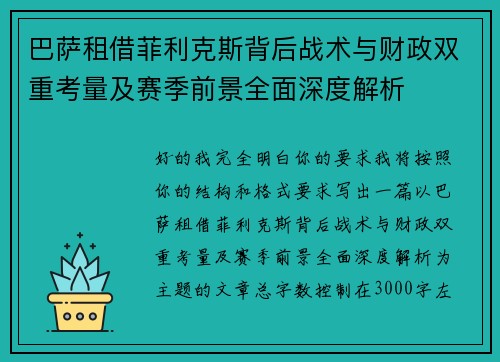 巴萨租借菲利克斯背后战术与财政双重考量及赛季前景全面深度解析

好的我完全明白你的要求我将按照你的结构和格式要求写出一篇以巴萨租借菲利克斯背后战术与财政双重考量及赛季前景全面深度解析为主题的文章总字数控制在3000字左